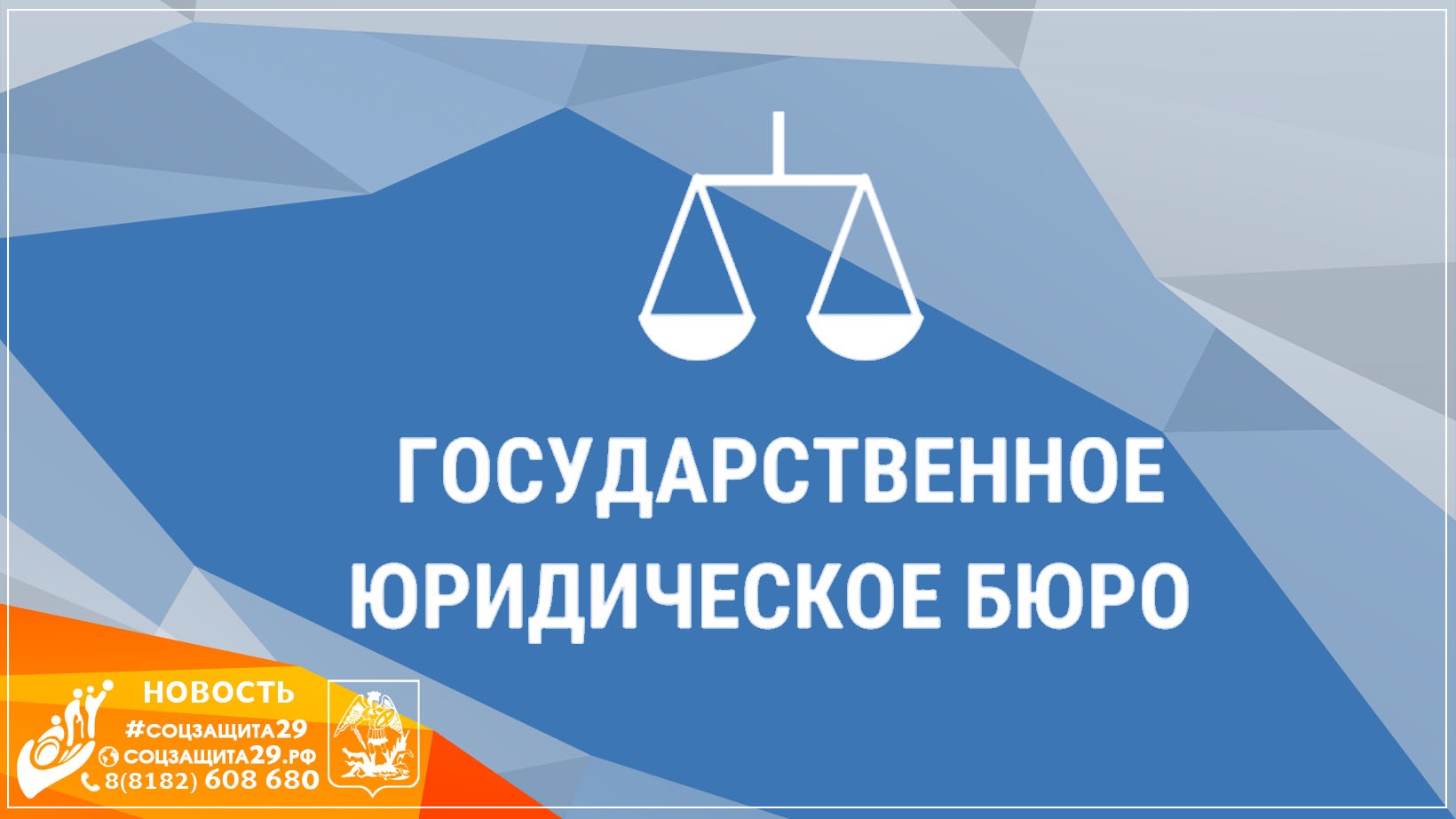 ГОСУДАРСТВЕННОЕ ЮРИДИЧЕСКОЕ БЮРО

НОВОСТЬ
#СОЦЗАЩИТА29
СОЦЗАЩИТА29.РФ
8(8182) 608 680